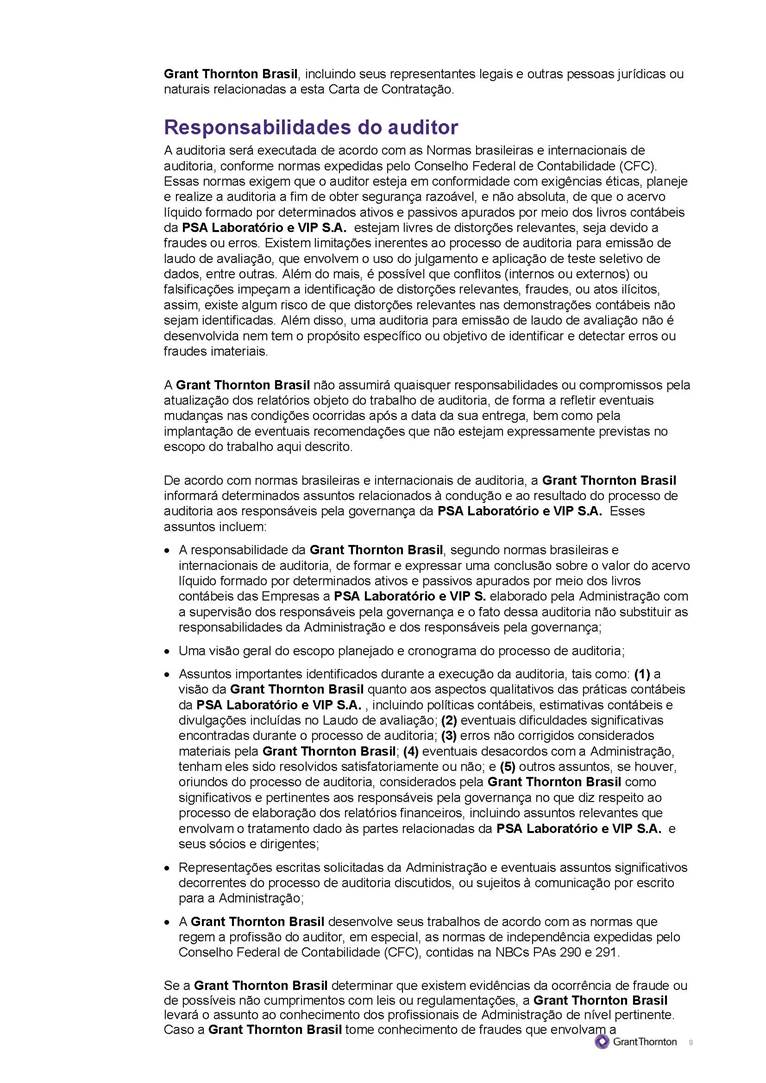 Grant Thornton Brasil, incluindo seus representantes legais e outras pessoas jurídicas ou naturais relacionadas a esta Carta de Contratação.

Responsabilidades do auditor

A auditoria será executada de acordo com as Normas brasileiras e internacionais de auditoria, conforme normas expedidas pelo Conselho Federal de Contabilidade (CFC). Essas normas exigem que o auditor esteja em conformidade com exigências éticas, planeje e realize a auditoria a fim de obter segurança razoável, e não absoluta, de que o acervo líquido formado por determinados ativos e passivos apurados por meio dos livros contábeis da PSA Laboratório e VIP S.A. estejam livres de distorções relevantes, seja devido a fraudes ou erros. Existem limitações inerentes ao processo de auditoria para emissão de laudo de avaliação, que envolvem o uso do julgamento e aplicação de teste seletivo de dados, entre outras. Além do mais, é possível que conflitos (internos ou externos) ou falsificações impeçam a identificação de distorções relevantes, fraudes, ou atos ilícitos, assim, existe algum risco de que distorções relevantes nas demonstrações contábeis não sejam identificadas. Além disso, uma auditoria para emissão de laudo de avaliação não é desenvolvida nem tem o propósito específico ou objetivo de identificar e detectar erros ou fraudes imateriais.

A Grant Thornton Brasil não assumirá quaisquer responsabilidades ou compromissos pela atualização dos relatórios objeto do trabalho de auditoria, de forma a refletir eventuais mudanças nas condições ocorridas após a data da sua entrega, bem como pela implantação de eventuais recomendações que não estejam expressamente previstas no escopo do trabalho aqui descrito.

De acordo com normas brasileiras e internacionais de auditoria, a Grant Thornton Brasil informará determinados assuntos relacionados à condução e ao resultado do processo de auditoria aos responsáveis pela governança da PSA Laboratório e VIP S.A. Esses assuntos incluem:

• A responsabilidade da Grant Thornton Brasil, segundo normas brasileiras e internacionais de auditoria, de formar e expressar uma conclusão sobre o valor do acervo líquido formado por determinados ativos e passivos apurados por meio dos livros contábeis das Empresas a PSA Laboratório e VIP S. elaborado pela Administração com a supervisão dos responsáveis pela governança e o fato dessa auditoria não substituir as responsabilidades da Administração e dos responsáveis pela governança;

• Uma visão geral do escopo planejado e cronograma do processo de auditoria;

• Assuntos importantes identificados durante a execução da auditoria, tais como: (1) a visão da Grant Thornton Brasil quanto aos aspectos qualitativos das práticas contábeis da PSA Laboratório e VIP S.A. , incluindo políticas contábeis, estimativas contábeis e divulgações incluídas no Laudo de avaliação; (2) eventuais dificuldades significativas encontradas durante o processo de auditoria; (3) erros não corrigidos considerados materiais pela Grant Thornton Brasil; (4) eventuais desacordos com a Administração, tenham eles sido resolvidos satisfatoriamente ou não; e (5) outros assuntos, se houver, oriundos do processo de auditoria, considerados pela Grant Thornton Brasil como significativos e pertinentes aos responsáveis pela governança no que diz respeito ao processo de elaboração dos relatórios financeiros, incluindo assuntos relevantes que envolvam o tratamento dado às partes relacionadas da PSA Laboratório e VIP S.A. e seus sócios e dirigentes;

• Representações escritas solicitadas da Administração e eventuais assuntos significativos decorrentes do processo de auditoria discutidos, ou sujeitos à comunicação por escrito para a Administração;

• A Grant Thornton Brasil desenvolve seus trabalhos de acordo com as normas que regem a profissão do auditor, em especial, as normas de independência expedidas pelo Conselho Federal de Contabilidade (CFC), contidas na NBCs PAs 290 e 291.

Se a Grant Thornton Brasil determinar que existem evidências da ocorrência de fraude ou de possíveis não cumprimentos com leis ou regulamentações, a Grant Thornton Brasil levará o assunto ao conhecimento dos profissionais de Administração de nível pertinente. Caso a Grant Thornton Brasil tome conhecimento de fraudes que envolvam a

GrantThornton 9